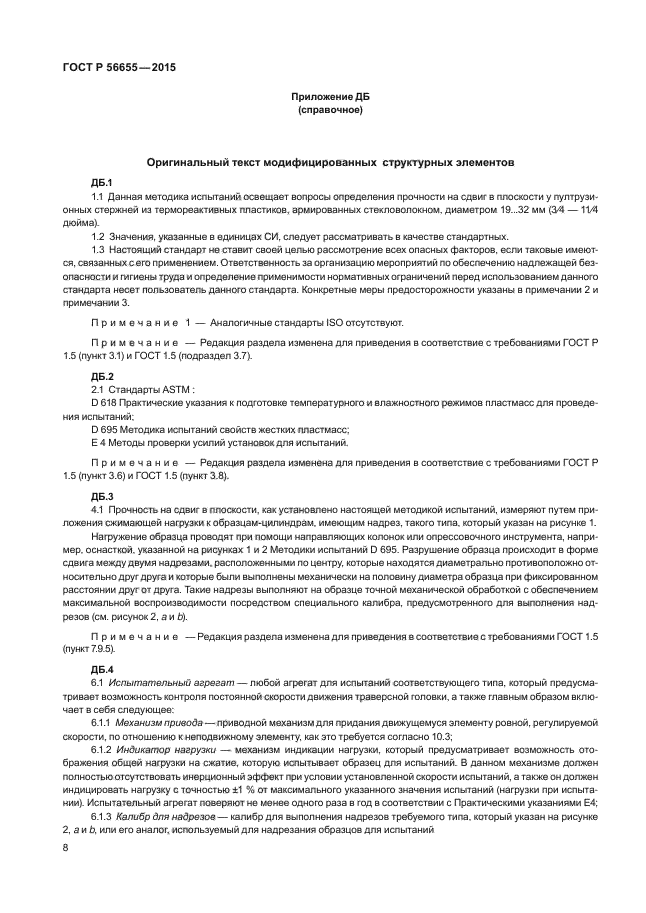 ГОСТ Р 56655—2015

Приложение ДБ
(справочное)

Оригинальный текст модифицированных структурных элементов

ДБ.1

1.1 Данная методика испытаний освещает вопросы определения прочности на сдвиг в плоскости у пултрузионных стержней из термореактивных пластиков, армированных стекловолокном, диаметром 19...32 мм (3⁄4 — 11⁄4 дюйма).

1.2 Значения, указанные в единицах СИ, следует рассматривать в качестве стандартных.

1.3 Настоящий стандарт не ставит своей целью рассмотрение всех опасных факторов, если таковые имеются, связанных с его применением. Ответственность за организацию мероприятий по обеспечению надлежащей безопасности и гигиены труда и определение применимости нормативных ограничений перед использованием данного стандарта несет пользователь данного стандарта. Конкретные меры предосторожности указаны в примечании 2 и примечании 3.

Примечание 1 — Аналогичные стандарты ISO отсутствуют.

Примечание — Редакция раздела изменена для приведения в соответствие с требованиями ГОСТ Р 1.5 (пункт 3.1) и ГОСТ 1.5 (подраздел 3.7).

ДБ.2

2.1 Стандарты ASTM :

D 618 Практические указания к подготовке температурного и влажностного режимов пластмасс для проведения испытаний;

D 695 Методика испытаний свойств жестких пластмасс;

E 4 Методы проверки усилий установок для испытаний.

Примечание — Редакция раздела изменена для приведения в соответствие с требованиями ГОСТ Р 1.5 (пункт 3.6) и ГОСТ 1.5 (пункт 3.8).

ДБ.3

4.1 Прочность на сдвиг в плоскости, как установлено настоящей методикой испытаний, измеряют путем приложения сжимающей нагрузки к образцам-цилиндрам, имеющим надрез, такого типа, который указан на рисунке 1.

Нагружение образца проводят при помощи направляющих колонок или опрессовочного инструмента, например, оснасткой, указанной на рисунках 1 и 2 Методики испытаний D 695. Разрушение образца происходит в форме сдвига между двумя надрезами, расположенными по центру, которые находятся диаметрально противоположно относительно друг друга и которые были выполнены механически на половину диаметра образца при фиксированном расстоянии друг от друга. Такие надрезы выполняют на образце точной механической обработкой с обеспечением максимальной воспроизводимости посредством специального калибра, предусмотренного для выполнения надрезов (см. рисунок 2, a и b).

Примечание — Редакция раздела изменена для приведения в соответствие с требованиями ГОСТ 1.5 (пункт 7.9.5).

ДБ.4

6.1 Испытательный агрегат — любой агрегат для испытаний соответствующего типа, который предусматривает возможность контроля постоянной скорости движения траверсной головки, а также главным образом включает в себя следующее:

6.1.1 Механизм привода — приводной механизм для придания движущемуся элементу ровной, регулируемой скорости, по отношению к неподвижному элементу, как это требуется согласно 10.3;

6.1.2 Индикатор нагрузки — механизм индикации нагрузки, который предусматривает возможность отображения общей нагрузки на сжатие, которую испытывает образец для испытаний. В данном механизме должен полностью отсутствовать инерционный эффект при условии установленной скорости испытаний, а также он должен индицировать нагрузку с точностью ±1 % от максимального указанного значения испытаний (нагрузки при испытании). Испытательный агрегат поверяют не менее одного раза в год в соответствии с Практическими указаниями E4;

6.1.3 Калибр для надрезов — калибр для выполнения надрезов требуемого типа, который указан на рисунке 2, a и b, или его аналог, используемый для надрезания образцов для испытаний

8